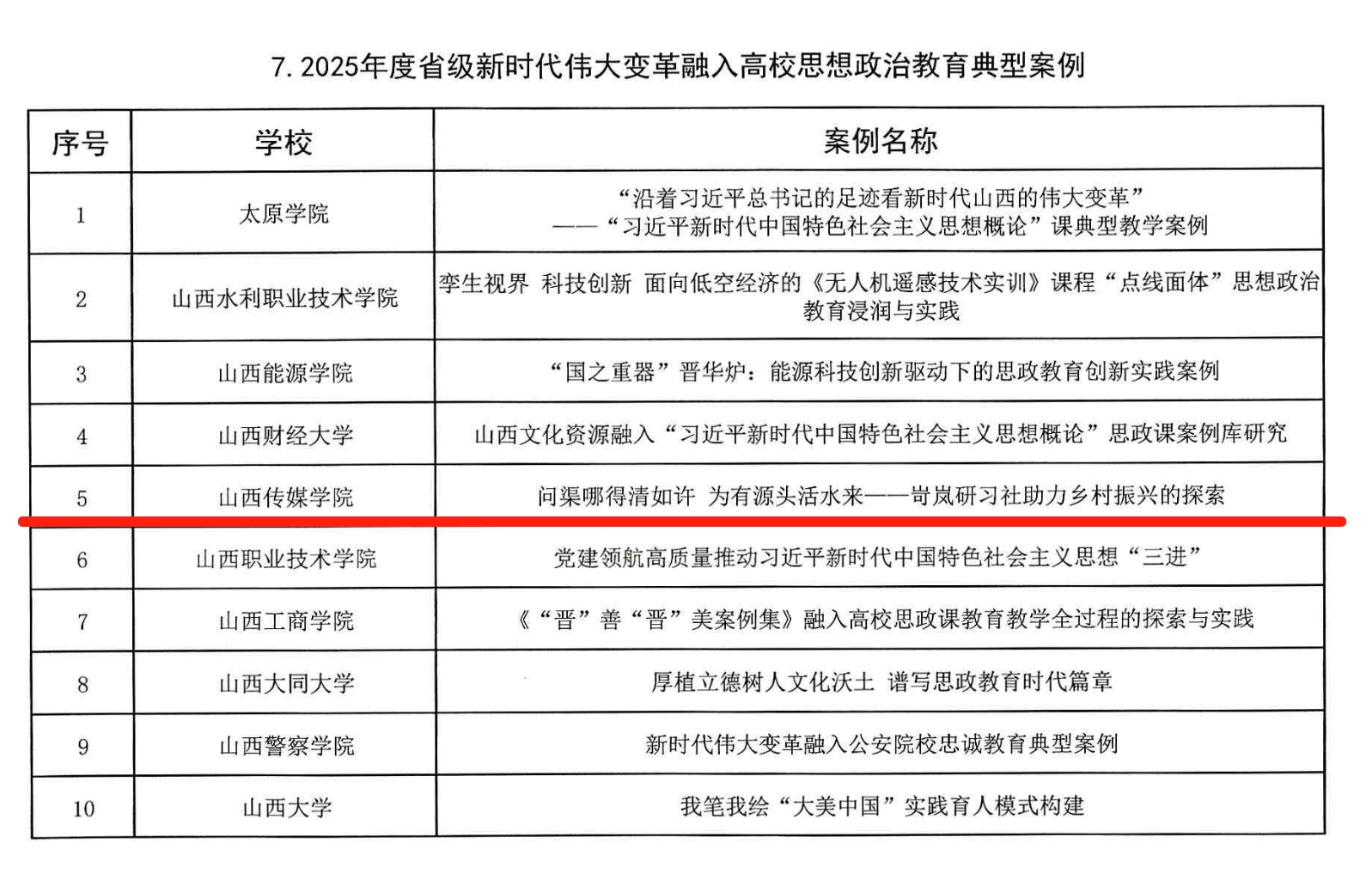 7.2025年度省级新时代伟大变革融入高校思想政治教育典型案例

| 序号 | 学校 | 案例名称 |
|---|---|---|
| 1 | 太原学院 | “沿着习近平总书记的足迹看新时代山西的伟大变革”——“习近平新时代中国特色社会主义思想概论”课典型教学案例 |
| 2 | 山西水利职业技术学院 | 孪生视界 科技创新 面向低空经济的《无人机遥感技术实训》课程“点线面体”思想政治教育浸润与实践 |
| 3 | 山西能源学院 | “国之重器”晋华炉：能源科技创新驱动下的思政教育创新实践案例 |
| 4 | 山西财经大学 | 山西文化资源融入“习近平新时代中国特色社会主义思想概论”思政课案例库研究 |
| 5 | 山西传媒学院 | 问渠哪得清如许 为有源头活水来——岢岚研习社助力乡村振兴的探索 |
| 6 | 山西职业技术学院 | 党建领航高质量推动习近平新时代中国特色社会主义思想“三进” |
| 7 | 山西工商学院 | 《“晋”善“晋”美案例集》融入高校思政课教育教学全过程的探索与实践 |
| 8 | 山西大同大学 | 厚植立德树人文化沃土 谱写思政教育时代篇章 |
| 9 | 山西警察学院 | 新时代伟大变革融入公安院校忠诚教育典型案例 |
| 10 | 山西大学 | 我笔我绘“大美中国”实践育人模式构建 |